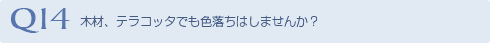 Q14 木材、テラコッタでも色落ちはしませんか？